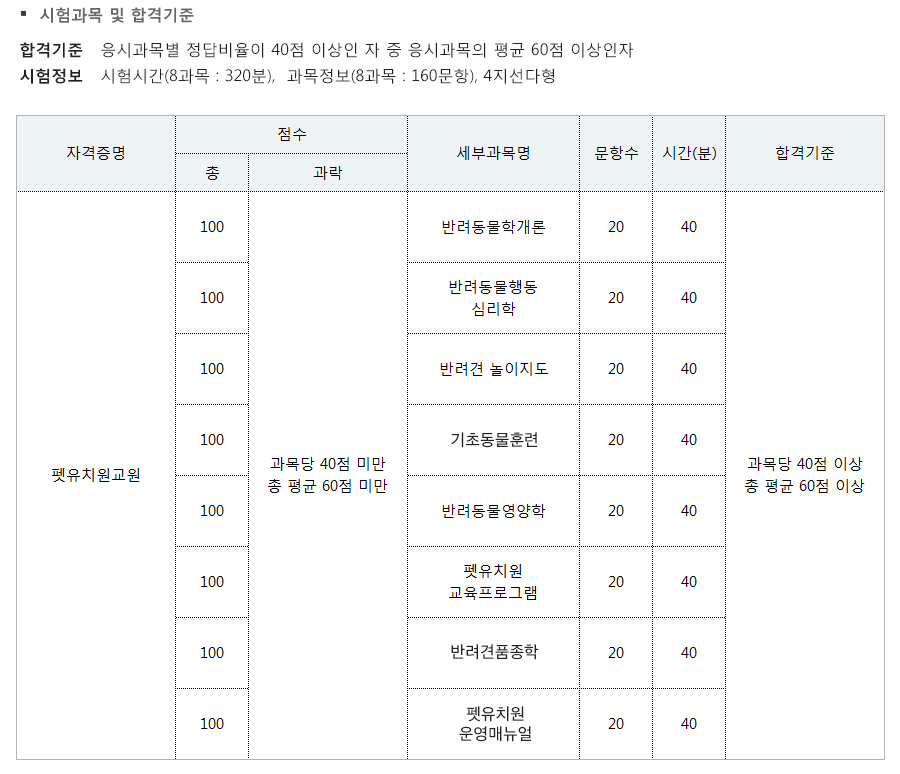 ▪ 시험과목 및 합격기준

합격기준 응시과목별 정답비율이 40점 이상인 자 중 응시과목의 평균 60점 이상인자
시험정보 시험시간(8과목 : 320분), 과목정보(8과목 : 160문항), 4지선다형

| 자격증명 | 점수 총 | 점수 과락 | 세부과목명 | 문항수 | 시간(분) | 합격기준 |
|---|---|---|---|---|---|---|
| 펫유치원교원 | 100 | 과목당 40점 미만 총 평균 60점 미만 | 반려동물학개론 | 20 | 40 | 과목당 40점 이상 총 평균 60점 이상 |
| | 100 | | 반려동물행동 심리학 | 20 | 40 | |
| | 100 | | 반려견 놀이지도 | 20 | 40 | |
| | 100 | | 기초동물훈련 | 20 | 40 | |
| | 100 | | 반려동물영양학 | 20 | 40 | |
| | 100 | | 펫유치원 교육프로그램 | 20 | 40 | |
| | 100 | | 반려견품종학 | 20 | 40 | |
| | 100 | | 펫유치원 운영매뉴얼 | 20 | 40 | |